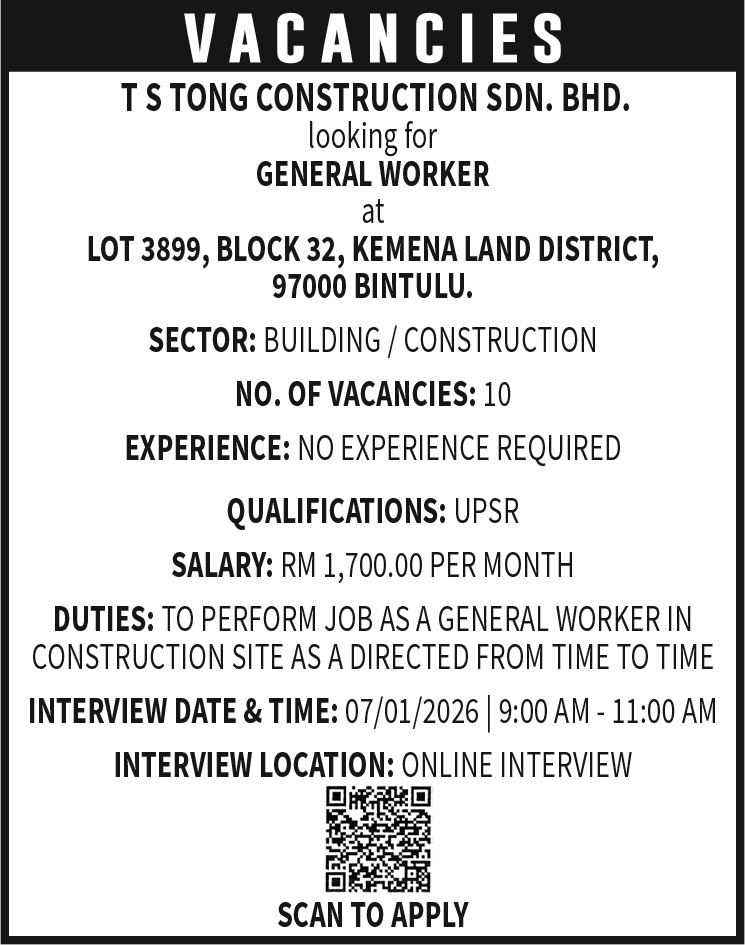 VACANCIES

T S TONG CONSTRUCTION SDN. BHD.
looking for
GENERAL WORKER
at
LOT 3899, BLOCK 32, KEMENA LAND DISTRICT, 97000 BINTULU.

SECTOR: BUILDING / CONSTRUCTION

NO. OF VACANCIES: 10

EXPERIENCE: NO EXPERIENCE REQUIRED

QUALIFICATIONS: UPSR

SALARY: RM 1,700.00 PER MONTH

DUTIES: TO PERFORM JOB AS A GENERAL WORKER IN CONSTRUCTION SITE AS A DIRECTED FROM TIME TO TIME

INTERVIEW DATE & TIME: 07/01/2026 | 9:00 AM - 11:00 AM

INTERVIEW LOCATION: ONLINE INTERVIEW

SCAN TO APPLY